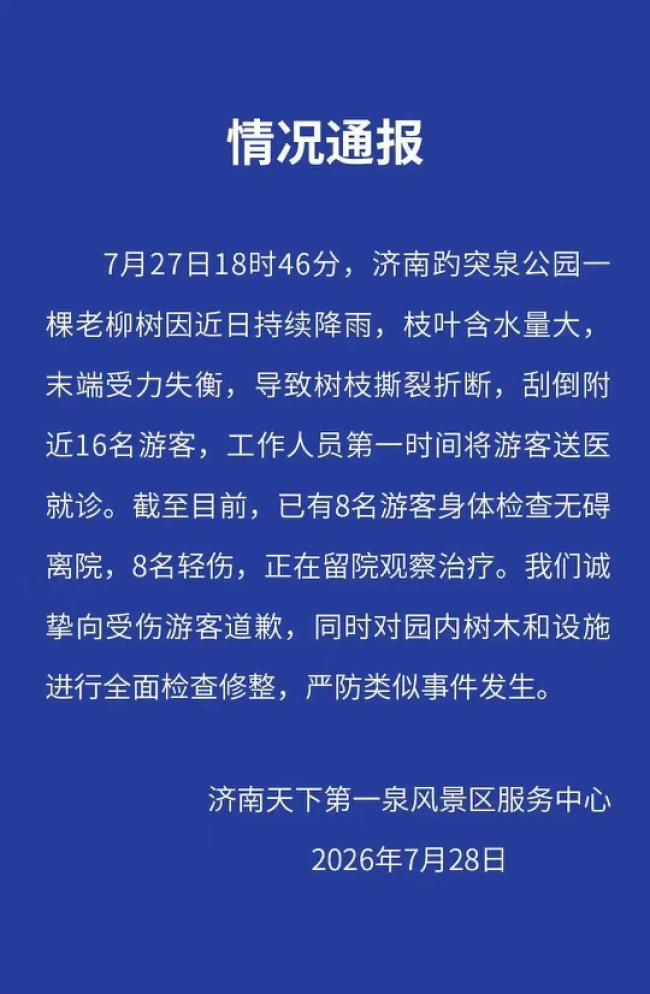 情况通报

7月27日18时46分，济南趵突泉公园一棵老柳树因近日持续降雨，枝叶含水量大，末端受力失衡，导致树枝撕裂折断，刮倒附近16名游客，工作人员第一时间将游客送医就诊。截至目前，已有8名游客身体检查无碍离院，8名轻伤，正在留院观察治疗。我们诚挚向受伤游客道歉，同时对园内树木和设施进行全面检查修整，严防类似事件发生。

济南天下第一泉风景区服务中心
2026年7月28日